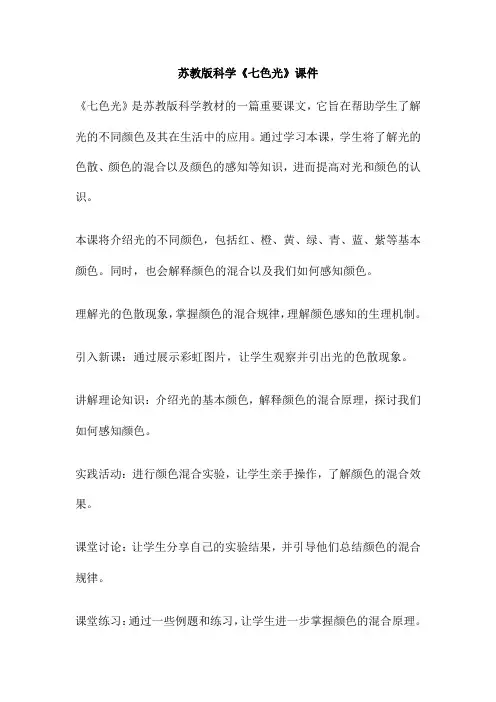 苏教版科学《七色光》课件

《七色光》是苏教版科学教材的一篇重要课文，它旨在帮助学生了解光的不同颜色及其在生活中的应用。通过学习本课，学生将了解光的色散、颜色的混合以及颜色的感知等知识，进而提高对光和颜色的认识。

本课将介绍光的不同颜色，包括红、橙、黄、绿、青、蓝、紫等基本颜色。同时，也会解释颜色的混合以及我们如何感知颜色。

理解光的色散现象，掌握颜色的混合规律，理解颜色感知的生理机制。

引入新课：通过展示彩虹图片，让学生观察并引出光的色散现象。

讲解理论知识：介绍光的基本颜色，解释颜色的混合原理，探讨我们如何感知颜色。

实践活动：进行颜色混合实验，让学生亲手操作，了解颜色的混合效果。

课堂讨论：让学生分享自己的实验结果，并引导他们总结颜色的混合规律。

课堂练习：通过一些例题和练习，让学生进一步掌握颜色的混合原理。